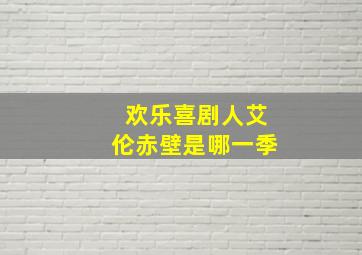 欢乐喜剧人艾伦赤壁是哪一季